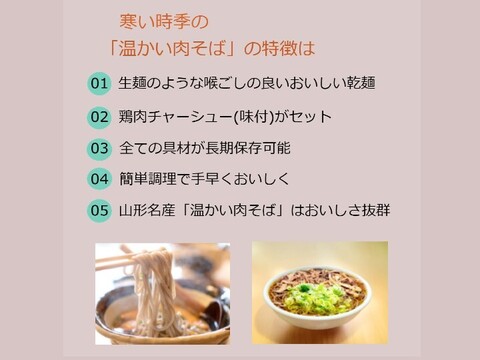 寒い時季の
「温かい肉そば」の特徴は

01 生麺のような喉ごしの良いおいしい乾麺

02 鶏肉チャーシュー(味付)がセット

03 全ての具材が長期保存可能

04 簡単調理で手早くおいしく

05 山形名産「温かい肉そば」はおいしさ抜群